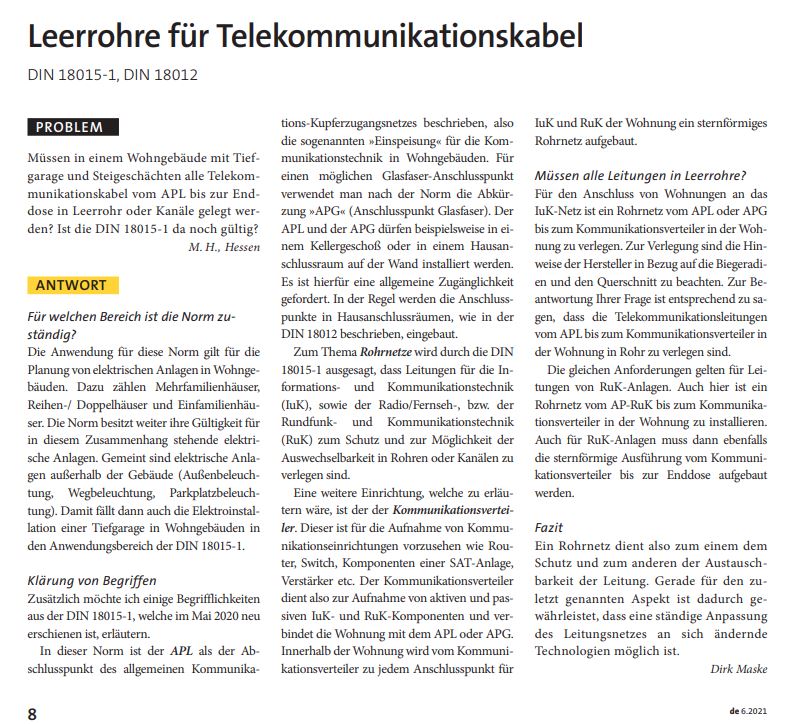 Leerrohre für Telekommunikationskabel

DIN 18015-1, DIN 18012

PROBLEM

Müssen in einem Wohngebäude mit Tiefgarage und Steigeschächten alle Telekommunikationskabel vom APL bis zur Enddose in Leerrohr oder Kanäle gelegt werden? Ist die DIN 18015-1 da noch gültig?

M. H., Hessen

ANTWORT

Für welchen Bereich ist die Norm zuständig?

Die Anwendung für diese Norm gilt für die Planung von elektrischen Anlagen in Wohngebäuden. Dazu zählen Mehrfamilienhäuser, Reihen-/ Doppelhäuser und Einfamilienhäuser. Die Norm besitzt weiter ihre Gültigkeit für in diesem Zusammenhang stehende elektrische Anlagen. Gemeint sind elektrische Anlagen außerhalb der Gebäude (Außenbeleuchtung, Wegbeleuchtung, Parkplatzbeleuchtung). Damit fällt dann auch die Elektroinstallation einer Tiefgarage in Wohngebäuden in den Anwendungsbereich der DIN 18015-1.

Klärung von Begriffen

Zusätzlich möchte ich einige Begrifflichkeiten aus der DIN 18015-1, welche im Mai 2020 neu erschienen ist, erläutern.

In dieser Norm ist der APL als der Abschlusspunkt des allgemeinen Kommunikations-Kupferzugangsnetzes beschrieben, also die sogenannten »Einspeisung« für die Kommunikationstechnik in Wohngebäuden. Für einen möglichen Glasfaser-Anschlusspunkt verwendet man nach der Norm die Abkürzung »APG« (Anschlusspunkt Glasfaser). Der APL und der APG dürfen beispielsweise in einem Kellergeschoß oder in einem Hausanschlussraum auf der Wand installiert werden. Es ist hierfür eine allgemeine Zugänglichkeit gefordert. In der Regel werden die Anschlusspunkte in Hausanschlussräumen, wie in der DIN 18012 beschrieben, eingebaut.

Zum Thema Rohrnetze wird durch die DIN 18015-1 ausgesagt, dass Leitungen für die Informations- und Kommunikationstechnik (IuK), sowie der Radio/Fernseh-, bzw. der Rundfunk- und Kommunikationstechnik (RuK) zum Schutz und zur Möglichkeit der Auswechselbarkeit in Rohren oder Kanälen zu verlegen sind.

Eine weitere Einrichtung, welche zu erläutern wäre, ist der der Kommunikationsverteiler. Dieser ist für die Aufnahme von Kommunikationseinrichtungen vorzusehen wie Router, Switch, Komponenten einer SAT-Anlage, Verstärker etc. Der Kommunikationsverteiler dient also zur Aufnahme von aktiven und passiven IuK- und RuK-Komponenten und verbindet die Wohnung mit dem APL oder APG. Innerhalb der Wohnung wird vom Kommunikationsverteiler zu jedem Anschlusspunkt für IuK und RuK der Wohnung ein sternförmiges Rohrnetz aufgebaut.

Müssen alle Leitungen in Leerrohre?

Für den Anschluss von Wohnungen an das IuK-Netz ist ein Rohrnetz vom APL oder APG bis zum Kommunikationsverteiler in der Wohnung zu verlegen. Zur Verlegung sind die Hinweise der Hersteller in Bezug auf die Biegeradien und den Querschnitt zu beachten. Zur Beantwortung Ihrer Frage ist entsprechend zu sagen, dass die Telekommunikationsleitungen vom APL bis zum Kommunikationsverteiler in der Wohnung in Rohr zu verlegen sind.

Die gleichen Anforderungen gelten für Leitungen von RuK-Anlagen. Auch hier ist ein Rohrnetz vom AP-RuK bis zum Kommunikationsverteiler in der Wohnung zu installieren. Auch für RuK-Anlagen muss dann ebenfalls die sternförmige Ausführung vom Kommunikationsverteiler bis zur Enddose aufgebaut werden.

Fazit

Ein Rohrnetz dient also zum einem dem Schutz und zum anderen der Austauschbarkeit der Leitung. Gerade für den zuletzt genannten Aspekt ist dadurch gewährleistet, dass eine ständige Anpassung des Leitungsnetzes an sich ändernde Technologien möglich ist.

Dirk Maske

8

de 6.2021